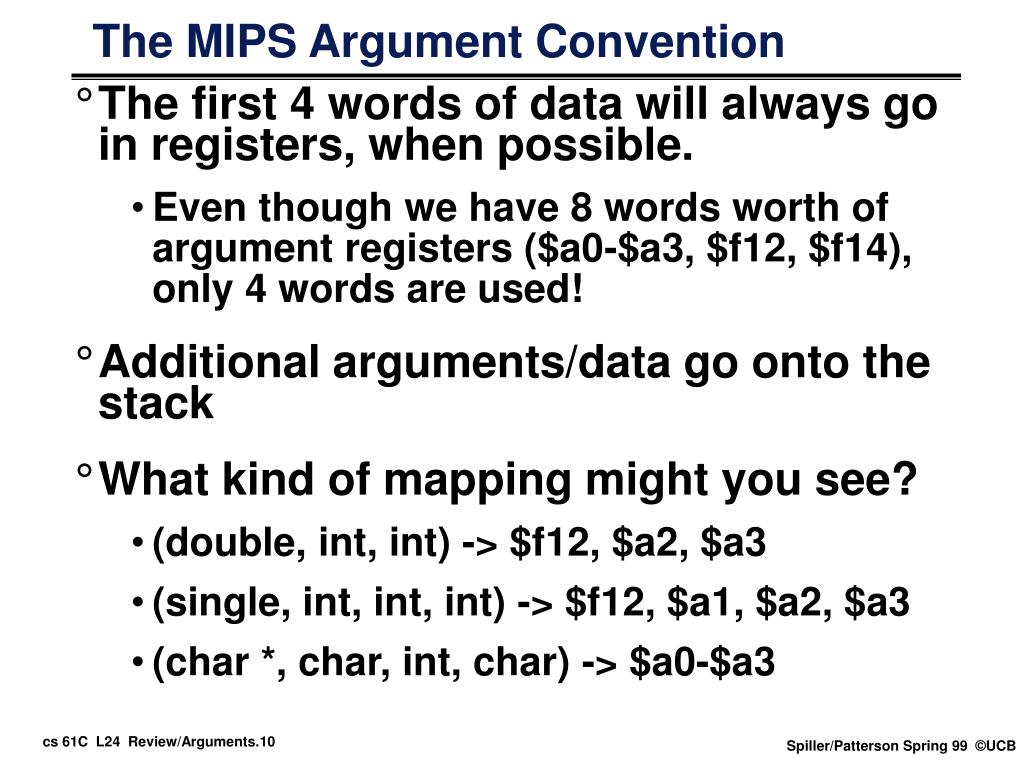 The MIPS Argument Convention

° The first 4 words of data will always go in registers, when possible.

• Even though we have 8 words worth of argument registers (\$a0-\$a3, \$f12, \$f14), only 4 words are used!

° Additional arguments/data go onto the stack

° What kind of mapping might you see?

• (double, int, int) -> \$f12, \$a2, \$a3

• (single, int, int, int) -> \$f12, \$a1, \$a2, \$a3

• (char *, char, int, char) -> \$a0-\$a3

cs 61C L24 Review/Arguments.10

Spiller/Patterson Spring 99 ©UCB